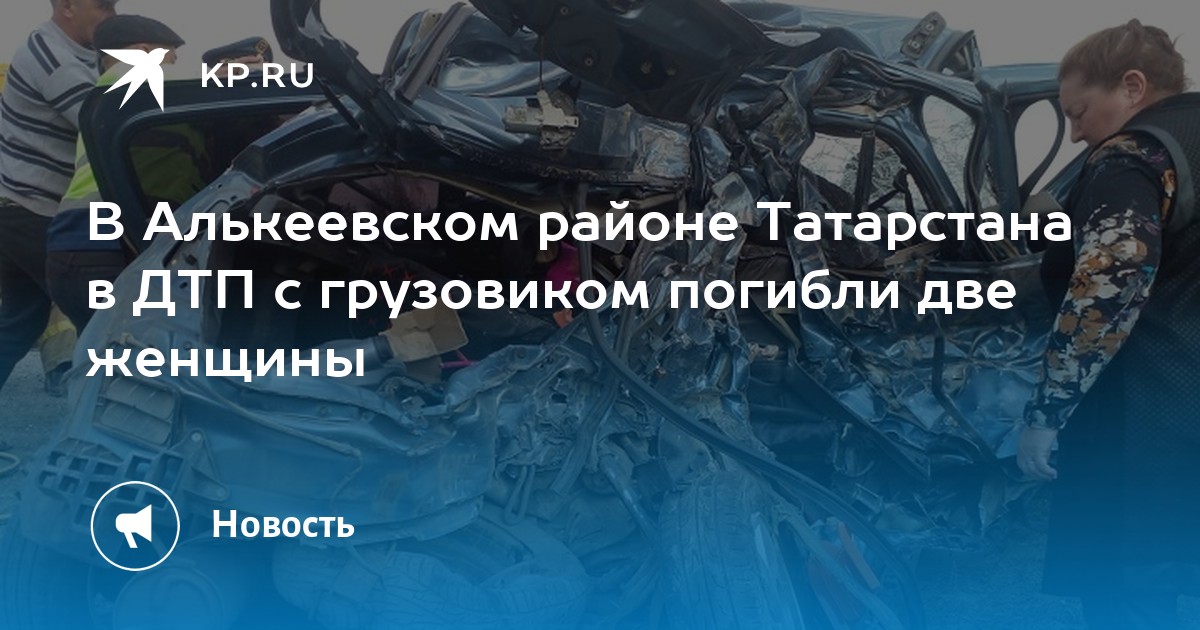 KP.RU

В Алькеевском районе Татарстана в ДТП с грузовиком погибли две женщины

Новость